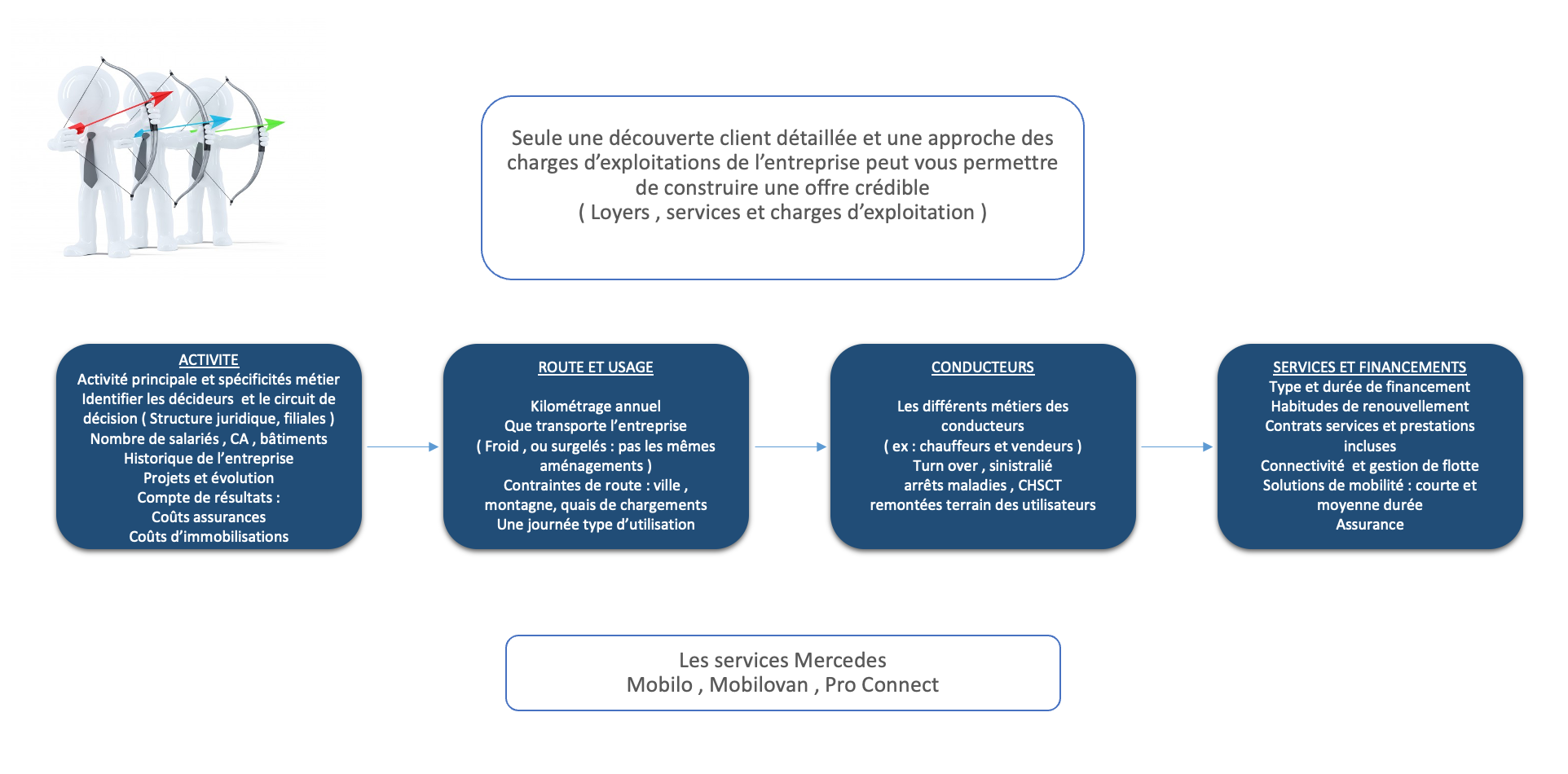 Seule une découverte client détaillée et une approche des charges d'exploitations de l'entreprise peut vous permettre de construire une offre crédible
( Loyers , services et charges d'exploitation )

ACTIVITE
Activité principale et spécificités métier
Identifier les décideurs et le circuit de décision ( Structure juridique, filiales )
Nombre de salariés , CA , bâtiments
Historique de l'entreprise
Projets et évolution
Compte de résultats :
Coûts assurances
Coûts d'immobilisations

ROUTE ET USAGE

Kilométrage annuel
Que transporte l'entreprise
( Froid , ou surgelés : pas les mêmes aménagements )
Contraintes de route : ville , montagne, quais de chargements
Une journée type d'utilisation

CONDUCTEURS

Les différents métiers des conducteurs
( ex : chauffeurs et vendeurs )
Turn over , sinistralié
arrêts maladies , CHSCT
remontées terrain des utilisateurs

SERVICES ET FINANCEMENTS
Type et durée de financement
Habitudes de renouvellement
Contrats services et prestations incluses
Connectivité et gestion de flotte
Solutions de mobilité : courte et moyenne durée
Assurance

Les services Mercedes
Mobilo , Mobilovan , Pro Connect